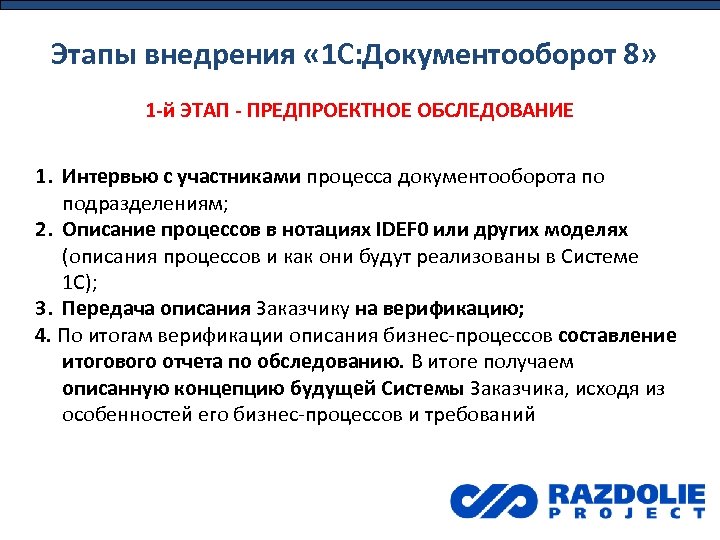 Этапы внедрения «1С:Документооборот 8»

1-Й ЭТАП - ПРЕДПРОЕКТНОЕ ОБСЛЕДОВАНИЕ

1. Интервью с участниками процесса документооборота по подразделениям;
2. Описание процессов в нотациях IDEF0 или других моделях (описания процессов и как они будут реализованы в Системе 1С);
3. Передача описания Заказчику на верификацию;
4. По итогам верификации описания бизнес-процессов составление итогового отчета по обследованию. В итоге получаем описанную концепцию будущей Системы Заказчика, исходя из особенностей его бизнес-процессов и требований

RAZDOLIE PROJECT